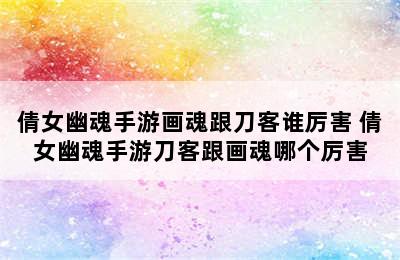 倩女幽魂手游画魂跟刀客谁厉害 倩女幽魂手游刀客跟画魂哪个厉害